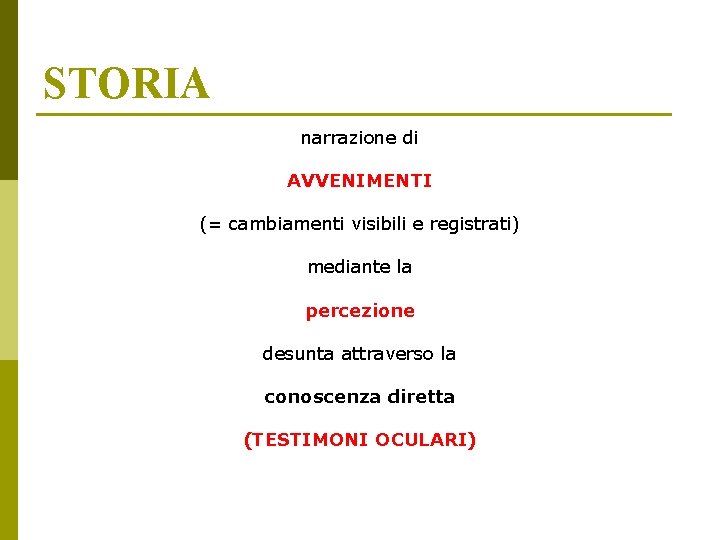 STORIA

narrazione di

AVVENIMENTI

(= cambiamenti visibili e registrati)

mediante la

percezione

desunta attraverso la

conoscenza diretta

(TESTIMONI OCULARI)